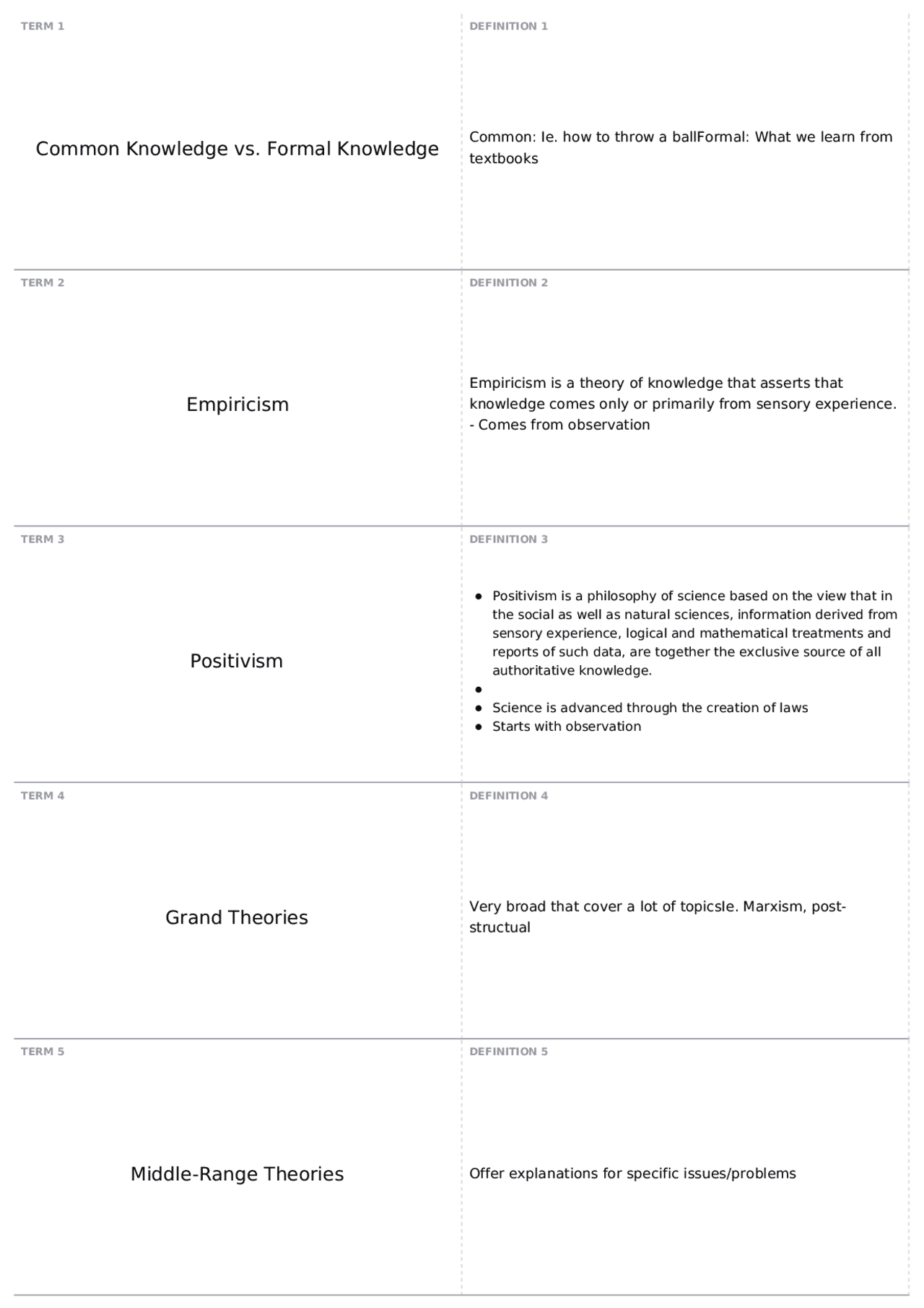 TERM 1

Common Knowledge vs. Formal Knowledge

DEFINITION 1

Common: Ie. how to throw a ballFormal: What we learn from textbooks

TERM 2

Empiricism

DEFINITION 2

Empiricism is a theory of knowledge that asserts that knowledge comes only or primarily from sensory experience.
- Comes from observation

TERM 3

Positivism

DEFINITION 3

• Positivism is a philosophy of science based on the view that in the social as well as natural sciences, information derived from sensory experience, logical and mathematical treatments and reports of such data, are together the exclusive source of all authoritative knowledge.
•
• Science is advanced through the creation of laws
• Starts with observation

TERM 4

Grand Theories

DEFINITION 4

Very broad that cover a lot of topicsIe. Marxism, post-structual

TERM 5

Middle-Range Theories

DEFINITION 5

Offer explanations for specific issues/problems